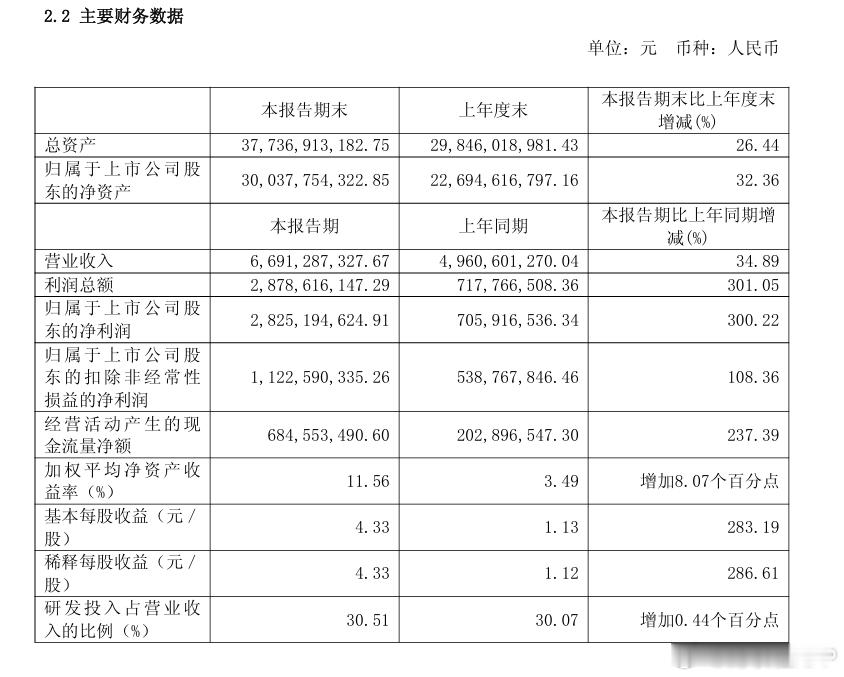 2.2 主要财务数据

单位：元　币种：人民币

| | 本报告期末 | 上年度末 | 本报告期末比上年度末增减(%) |
|---|---|---|---|
| 总资产 | 37,736,913,182.75 | 29,846,018,981.43 | 26.44 |
| 归属于上市公司股东的净资产 | 30,037,754,322.85 | 22,694,616,797.16 | 32.36 |
| | 本报告期 | 上年同期 | 本报告期比上年同期增减(%) |
| 营业收入 | 6,691,287,327.67 | 4,960,601,270.04 | 34.89 |
| 利润总额 | 2,878,616,147.29 | 717,766,508.36 | 301.05 |
| 归属于上市公司股东的净利润 | 2,825,194,624.91 | 705,916,536.34 | 300.22 |
| 归属于上市公司股东的扣除非经常性损益的净利润 | 1,122,590,335.26 | 538,767,846.46 | 108.36 |
| 经营活动产生的现金流量净额 | 684,553,490.60 | 202,896,547.30 | 237.39 |
| 加权平均净资产收益率（%） | 11.56 | 3.49 | 增加8.07个百分点 |
| 基本每股收益（元／股） | 4.33 | 1.13 | 283.19 |
| 稀释每股收益（元／股） | 4.33 | 1.12 | 286.61 |
| 研发投入占营业收入的比例（%） | 30.51 | 30.07 | 增加0.44个百分点 |